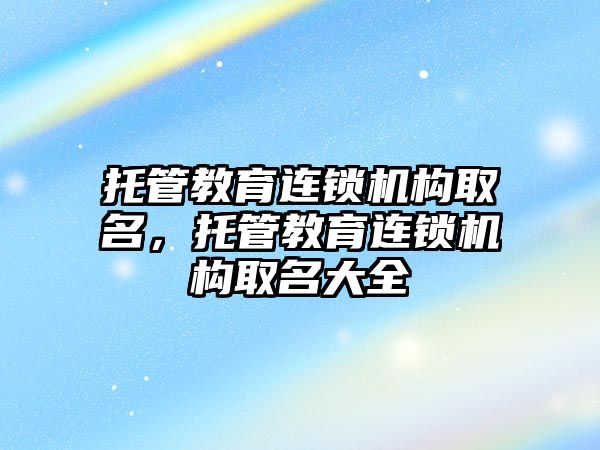 托管教育连锁机构取名，托管教育连锁机构取名大全